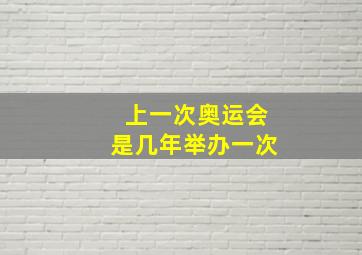 上一次奥运会
是几年举办一次